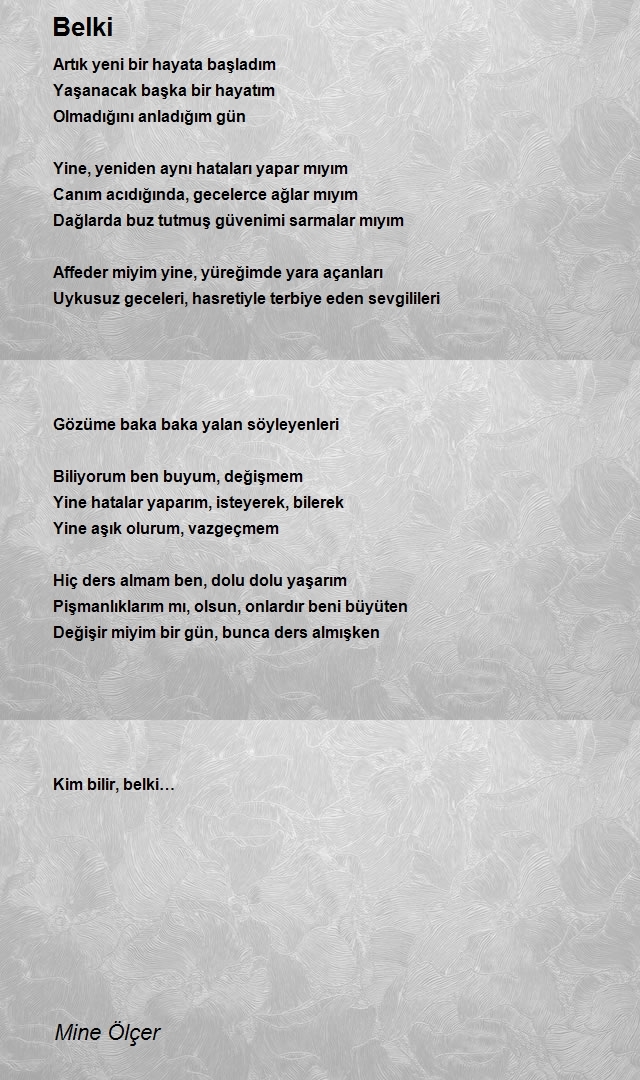 Belki

Artık yeni bir hayata başladım
Yaşanacak başka bir hayatım
Olmadığını anladığım gün

Yine, yeniden aynı hataları yapar mıyım
Canım acıdığında, gecelerce ağlar mıyım
Dağlarda buz tutmuş güvenimi sarmalar mıyım

Affeder miyim yine, yüreğimde yara açanları
Uykusuz geceleri, hasretiyle terbiye eden sevgilileri

Gözüme baka baka yalan söyleyenleri

Biliyorum ben buyum, değişmem
Yine hatalar yaparım, isteyerek, bilerek
Yine aşık olurum, vazgeçmem

Hiç ders almam ben, dolu dolu yaşarım
Pişmanlıklarım mı, olsun, onlardır beni büyüten
Değişir miyim bir gün, bunca ders almışken

Kim bilir, belki…

Mine Ölçer